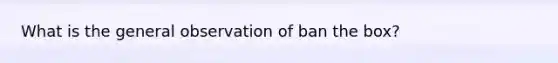 What is the general observation of ban the box?